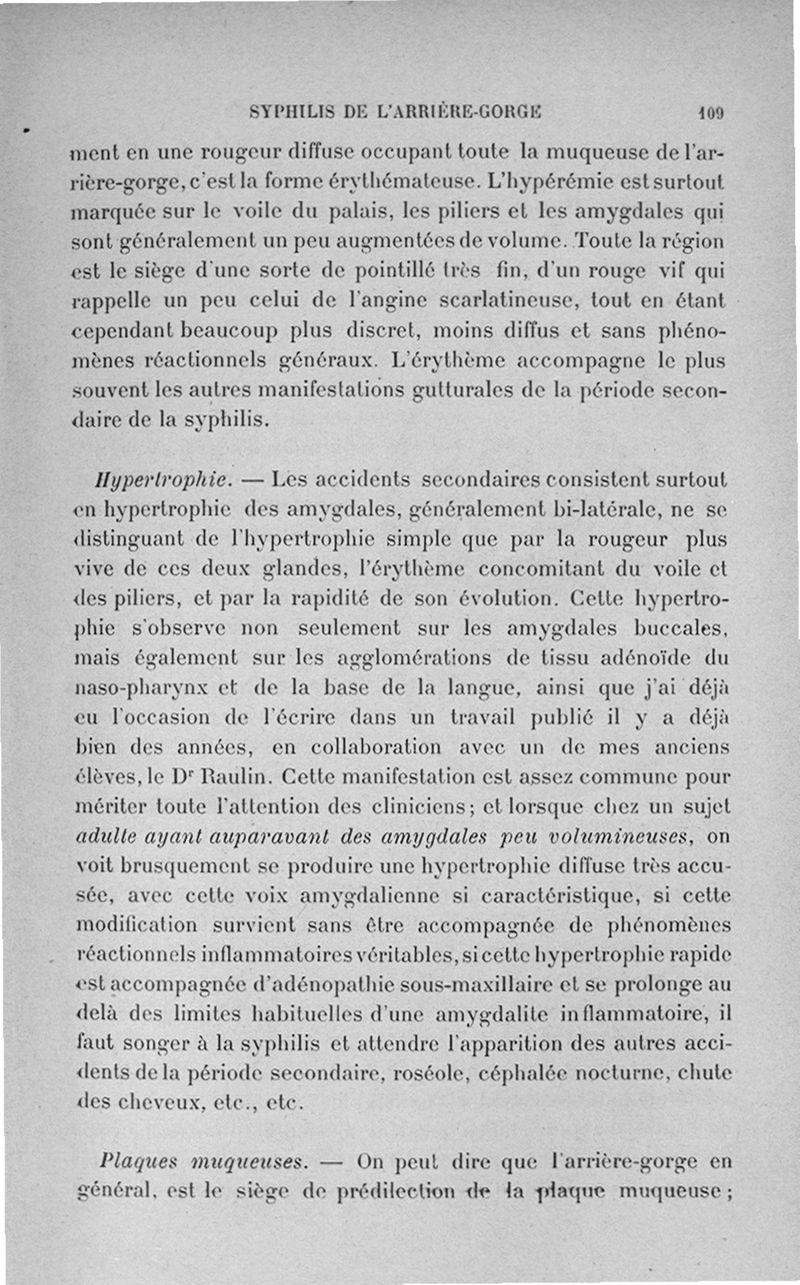 SYPHILIS DE L'ARRIÈRE-GORGE 109

ment en une rougeur diffuse occupant toute la muqueuse de l'arrière-gorge, c'est la forme érythémateuse. L'hypérémie est surtout marquée sur le voile du palais, les piliers et les amygdales qui sont généralement un peu augmentées de volume. Toute la région est le siège d'une sorte de pointillé très fin, d'un rouge vif qui rappelle un peu celui de l'angine scarlatineuse, tout en étant cependant beaucoup plus discret, moins diffus et sans phénomènes réactionnels généraux. L'érythème accompagne le plus souvent les autres manifestations gutturales de la période secondaire de la syphilis.

Hypertrophie. — Les accidents secondaires consistent surtout en hypertrophie des amygdales, généralement bi-latérale, ne se distinguant de l'hypertrophie simple que par la rougeur plus vive de ces deux glandes, l'érythème concomitant du voile et des piliers, et par la rapidité de son évolution. Cette hypertrophie s'observe non seulement sur les amygdales buccales, mais également sur les agglomérations de tissu adénoïde du naso-pharynx et de la base de la langue, ainsi que j'ai déjà eu l'occasion de l'écrire dans un travail publié il y a déjà bien des années, en collaboration avec un de mes anciens élèves, le Dr Raulin. Cette manifestation est assez commune pour mériter toute l'attention des cliniciens; et lorsque chez un sujet adulte ayant auparavant des amygdales peu volumineuses, on voit brusquement se produire une hypertrophie diffuse très accusée, avec cette voix amygdalienne si caractéristique, si cette modification survient sans être accompagnée de phénomènes réactionnels inflammatoires véritables, si cette hypertrophie rapide est accompagnée d'adénopathie sous-maxillaire et se prolonge au delà des limites habituelles d'une amygdalite inflammatoire, il faut songer à la syphilis et attendre l'apparition des autres accidents de la période secondaire, roséole, céphalée nocturne, chute des cheveux, etc., etc.

Plaques muqueuses. — On peut dire que l'arrière-gorge en général, est le siège de prédilection de la plaque muqueuse;